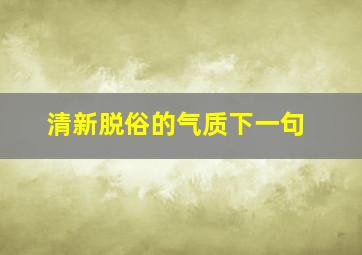 清新脱俗的气质下一句